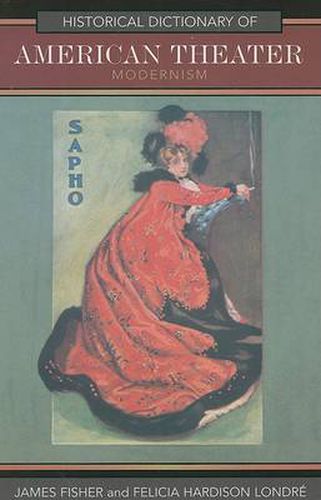 HISTORICAL DICTIONARY OF

AMERICAN THEATER

MODERNISM

SAPHO

JAMES FISHER and FELICIA HARDISON LONDRÉ